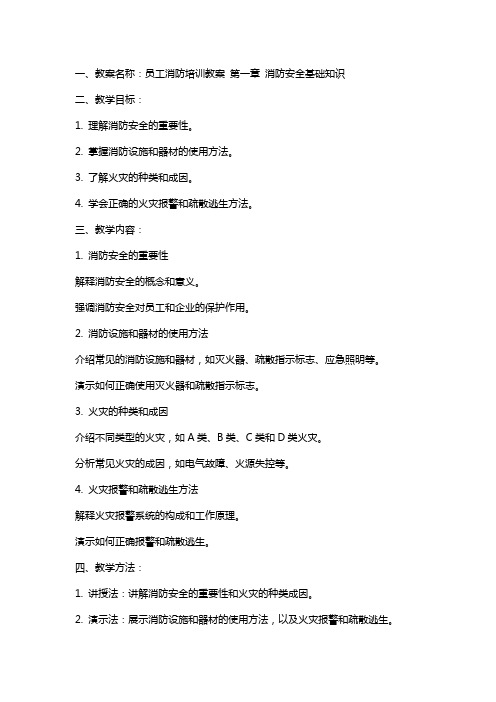 一、教案名称：员工消防培训教案 第一章 消防安全基础知识

二、教学目标：

1. 理解消防安全的重要性。

2. 掌握消防设施和器材的使用方法。

3. 了解火灾的种类和成因。

4. 学会正确的火灾报警和疏散逃生方法。

三、教学内容：

1. 消防安全的重要性

解释消防安全的概念和意义。

强调消防安全对员工和企业的保护作用。

2. 消防设施和器材的使用方法

介绍常见的消防设施和器材，如灭火器、疏散指示标志、应急照明等。

演示如何正确使用灭火器和疏散指示标志。

3. 火灾的种类和成因

介绍不同类型的火灾，如 A 类、B 类、C 类和 D 类火灾。

分析常见火灾的成因，如电气故障、火源失控等。

4. 火灾报警和疏散逃生方法

解释火灾报警系统的构成和工作原理。

演示如何正确报警和疏散逃生。

四、教学方法：

1. 讲授法：讲解消防安全的重要性和火灾的种类成因。

2. 演示法：展示消防设施和器材的使用方法，以及火灾报警和疏散逃生。